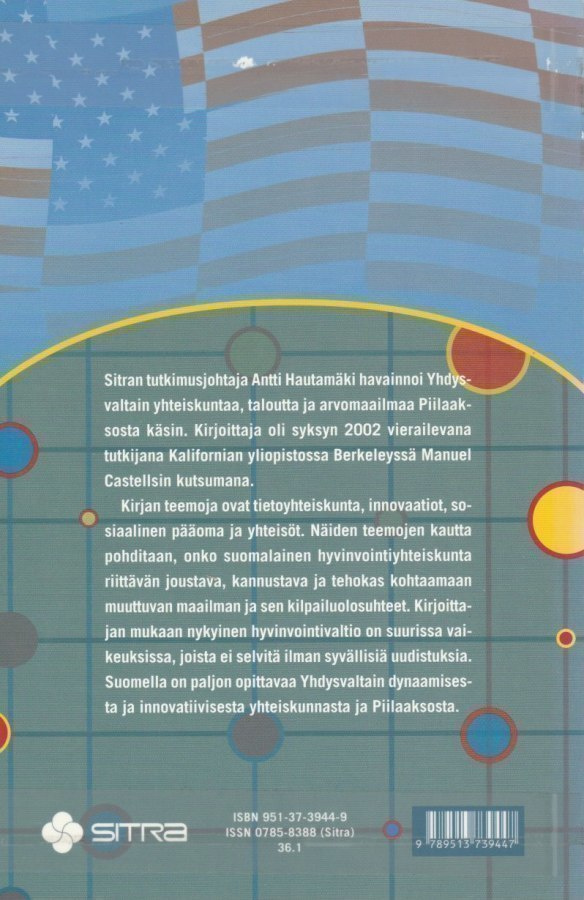 Sitran tutkimusjohtaja Antti Hautamäki havainnoi Yhdysvaltain yhteiskuntaa, taloutta ja arvomaailmaa Piilaaksosta käsin. Kirjoittaja oli syksyn 2002 vierailevana tutkijana Kalifornian yliopistossa Berkeleyssä Manuel Castellsin kutsumana.

Kirjan teemoja ovat tietoyhteiskunta, innovaatiot, sosiaalinen pääoma ja yhteisöt. Näiden teemojen kautta pohditaan, onko suomalainen hyvinvointiyhteiskunta riittävän joustava, kannustava ja tehokas kohtaamaan muuttuvan maailman ja sen kilpailuolosuhteet. Kirjoittajan mukaan nykyinen hyvinvointivaltio on suurissa vaikeuksissa, joista ei selvitä ilman syvällisiä uudistuksia. Suomella on paljon opittavaa Yhdysvaltain dynaamisesta ja innovatiivisesta yhteiskunnasta ja Piilaaksosta.

SITRA

ISBN 951-37-3944-9
ISSN 0785-8388 (Sitra)
36.1

9 789513 739447